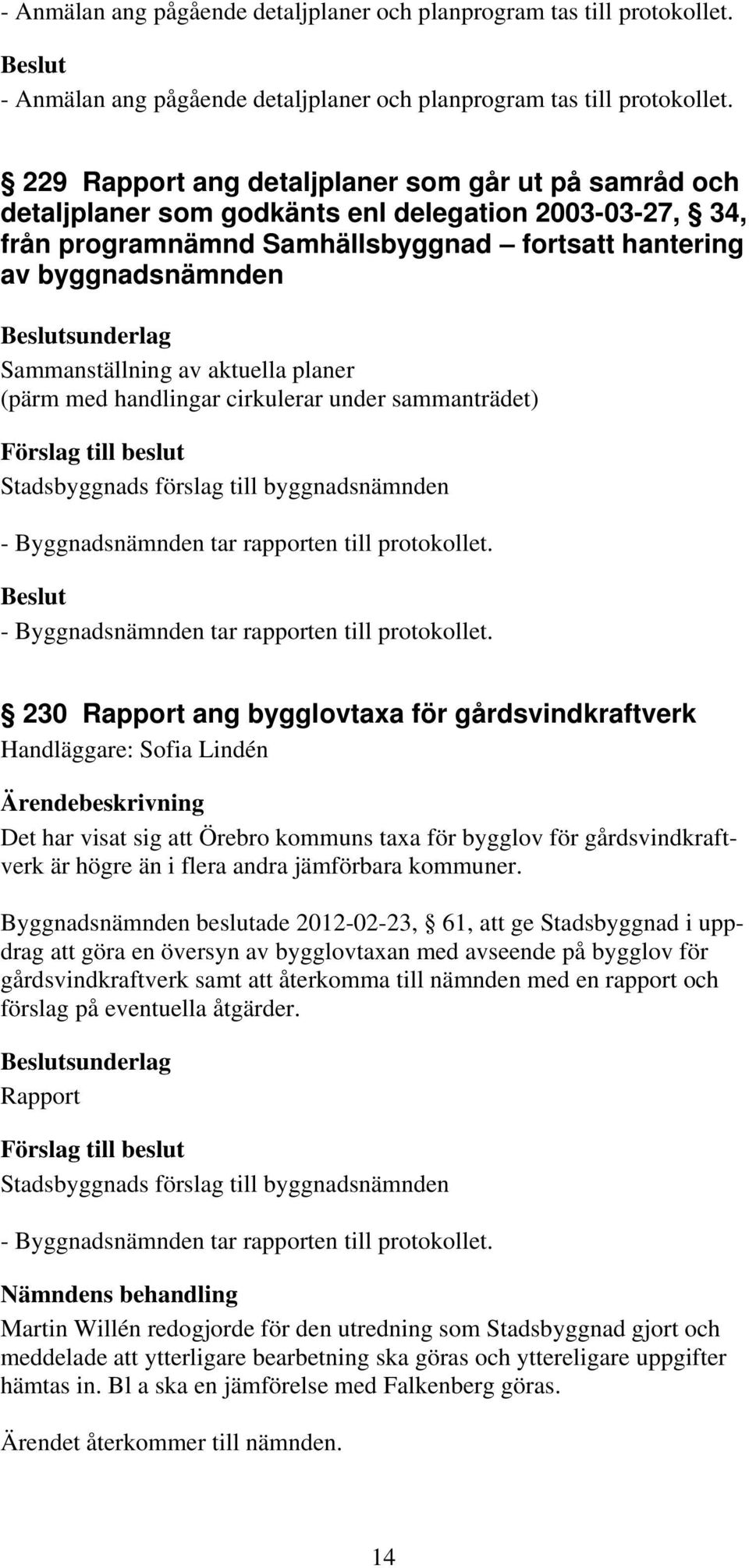 - Anmälan ang pågående detaljplaner och planprogram tas till protokollet.

Beslut
- Anmälan ang pågående detaljplaner och planprogram tas till protokollet.

§ 229 Rapport ang detaljplaner som går ut på samråd och detaljplaner som godkänts enl delegation 2003-03-27, § 34, från programnämnd Samhällsbyggnad – fortsatt hantering av byggnadsnämnden

Beslutsunderlag
Sammanställning av aktuella planer
(pärm med handlingar cirkulerar under sammanträdet)

Förslag till beslut
Stadsbyggnads förslag till byggnadsnämnden

- Byggnadsnämnden tar rapporten till protokollet.

Beslut
- Byggnadsnämnden tar rapporten till protokollet.

§ 230 Rapport ang bygglovtaxa för gårdsvindkraftverk
Handläggare: Sofia Lindén

Ärendebeskrivning
Det har visat sig att Örebro kommuns taxa för bygglov för gårdsvindkraftverk är högre än i flera andra jämförbara kommuner.

Byggnadsnämnden beslutade 2012-02-23, § 61, att ge Stadsbyggnad i uppdrag att göra en översyn av bygglovtaxan med avseende på bygglov för gårdsvindkraftverk samt att återkomma till nämnden med en rapport och förslag på eventuella åtgärder.

Beslutsunderlag
Rapport

Förslag till beslut
Stadsbyggnads förslag till byggnadsnämnden

- Byggnadsnämnden tar rapporten till protokollet.

Nämndens behandling
Martin Willén redogjorde för den utredning som Stadsbyggnad gjort och meddelade att ytterligare bearbetning ska göras och yttereligare uppgifter hämtas in. Bl a ska en jämförelse med Falkenberg göras.

Ärendet återkommer till nämnden.

14